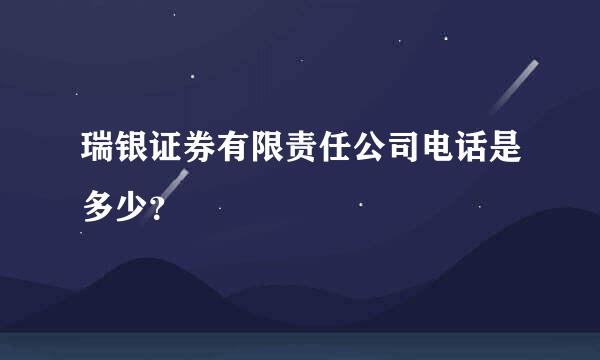 瑞银证券有限责任公司电话是多少?